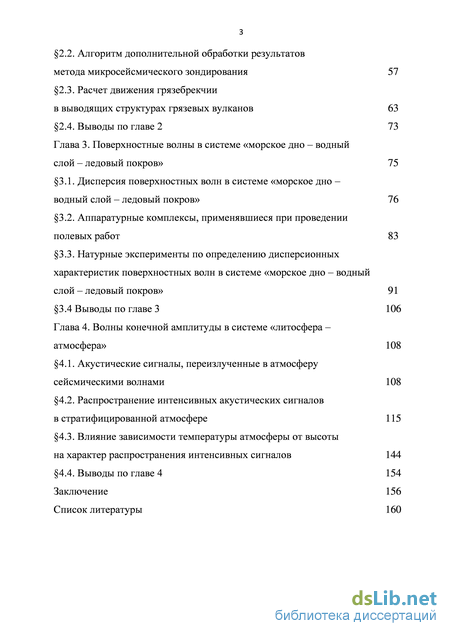 3

§2.2. Алгоритм дополнительной обработки результатов метода микросейсмического зондирования 57

§2.3. Расчет движения грязебрекчии в выводящих структурах грязевых вулканов 63

§2.4. Выводы по главе 2 73

Глава 3. Поверхностные волны в системе «морское дно – водный слой – ледовый покров» 75

§3.1. Дисперсия поверхностных волн в системе «морское дно – водный слой – ледовый покров» 76

§3.2. Аппаратурные комплексы, применявшиеся при проведении полевых работ 83

§3.3. Натурные эксперименты по определению дисперсионных характеристик поверхностных волн в системе «морское дно – водный слой – ледовый покров» 91

§3.4 Выводы по главе 3 106

Глава 4. Волны конечной амплитуды в системе «литосфера – атмосфера» 108

§4.1. Акустические сигналы, переизлученные в атмосферу сейсмическими волнами 108

§4.2. Распространение интенсивных акустических сигналов в стратифицированной атмосфере 115

§4.3. Влияние зависимости температуры атмосферы от высоты на характер распространения интенсивных сигналов 144

§4.4. Выводы по главе 4 154

Заключение 156

Список литературы 160

dsLib.net
библиотека диссертаций